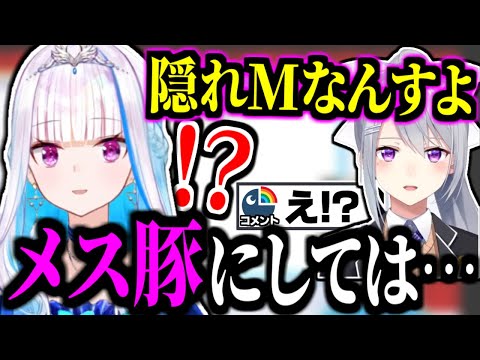 隠れMなんすよ

!?

コメント

え!?

メス豚にしては…